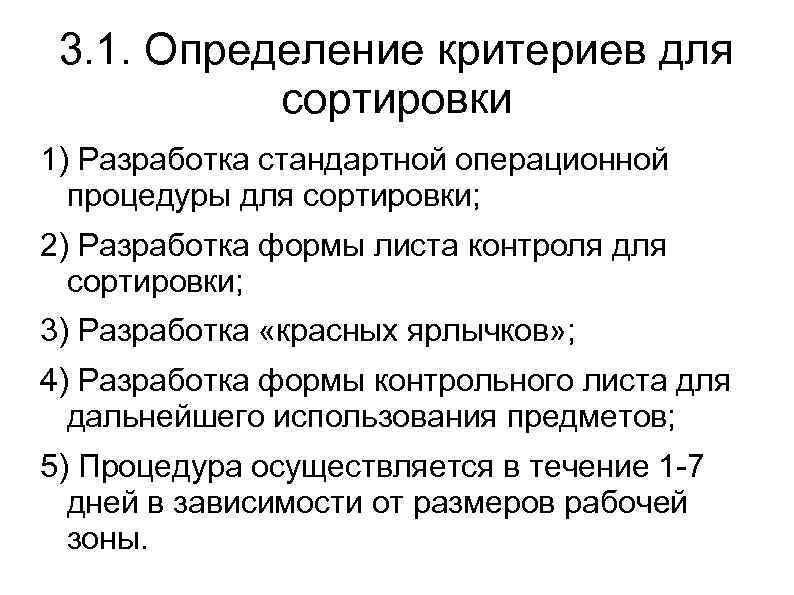 3.1. Определение критериев для сортировки

1) Разработка стандартной операционной процедуры для сортировки;

2) Разработка формы листа контроля для сортировки;

3) Разработка «красных ярлычков»;

4) Разработка формы контрольного листа для дальнейшего использования предметов;

5) Процедура осуществляется в течение 1-7 дней в зависимости от размеров рабочей зоны.